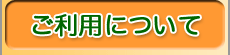 ご利用について